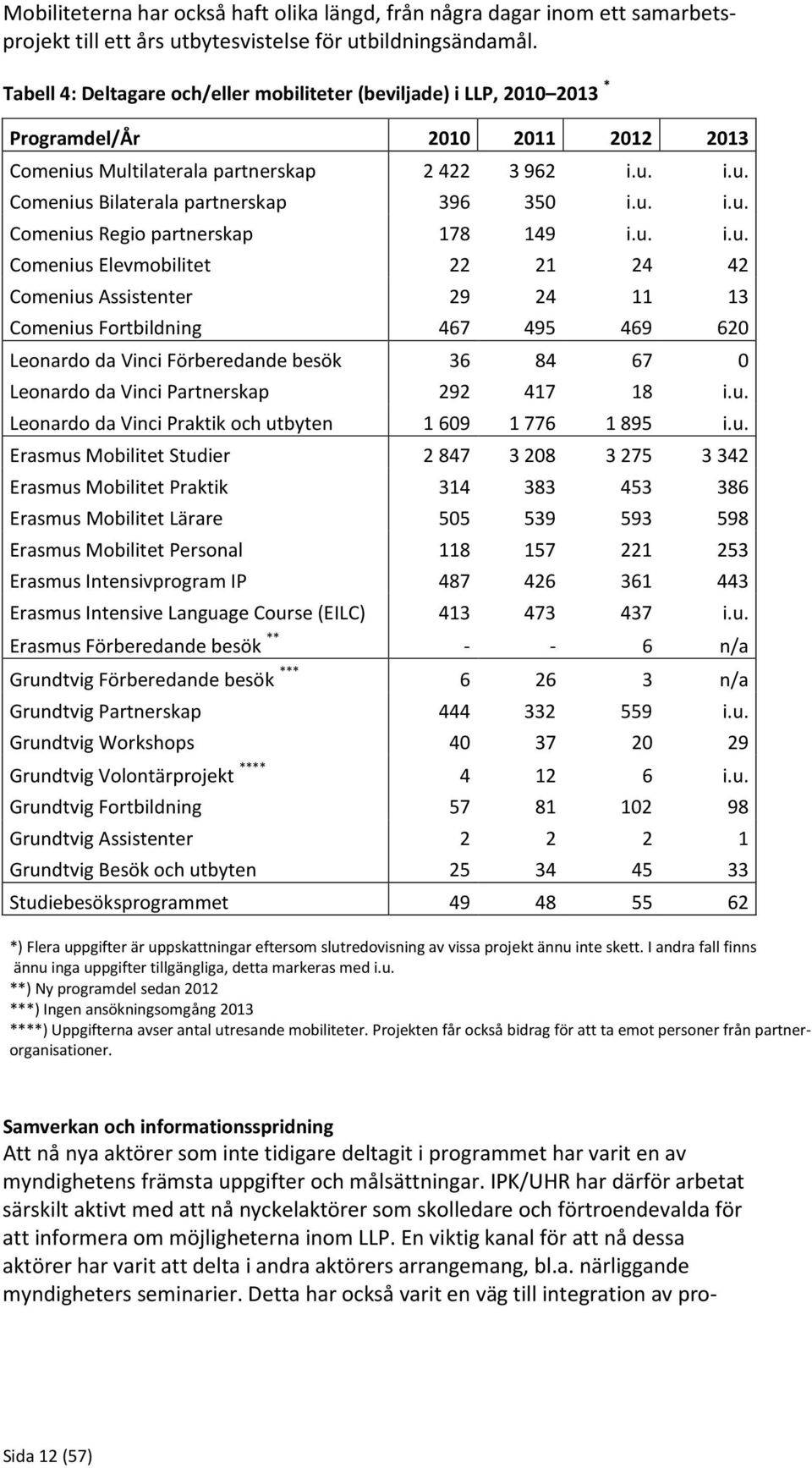 Mobiliteterna har också haft olika längd, från några dagar inom ett samarbetsprojekt till ett års utbytesvistelse för utbildningsändamål.

Tabell 4: Deltagare och/eller mobiliteter (beviljade) i LLP, 2010 2013 *

| Programdel/År | 2010 | 2011 | 2012 | 2013 |
|---|---|---|---|---|
| Comenius Multilaterala partnerskap | 2 422 | 3 962 | i.u. | i.u. |
| Comenius Bilaterala partnerskap | 396 | 350 | i.u. | i.u. |
| Comenius Regio partnerskap | 178 | 149 | i.u. | i.u. |
| Comenius Elevmobilitet | 22 | 21 | 24 | 42 |
| Comenius Assistenter | 29 | 24 | 11 | 13 |
| Comenius Fortbildning | 467 | 495 | 469 | 620 |
| Leonardo da Vinci Förberedande besök | 36 | 84 | 67 | 0 |
| Leonardo da Vinci Partnerskap | 292 | 417 | 18 | i.u. |
| Leonardo da Vinci Praktik och utbyten | 1 609 | 1 776 | 1 895 | i.u. |
| Erasmus Mobilitet Studier | 2 847 | 3 208 | 3 275 | 3 342 |
| Erasmus Mobilitet Praktik | 314 | 383 | 453 | 386 |
| Erasmus Mobilitet Lärare | 505 | 539 | 593 | 598 |
| Erasmus Mobilitet Personal | 118 | 157 | 221 | 253 |
| Erasmus Intensivprogram IP | 487 | 426 | 361 | 443 |
| Erasmus Intensive Language Course (EILC) | 413 | 473 | 437 | i.u. |
| Erasmus Förberedande besök ** | - | - | 6 | n/a |
| Grundtvig Förberedande besök *** | 6 | 26 | 3 | n/a |
| Grundtvig Partnerskap | 444 | 332 | 559 | i.u. |
| Grundtvig Workshops | 40 | 37 | 20 | 29 |
| Grundtvig Volontärprojekt **** | 4 | 12 | 6 | i.u. |
| Grundtvig Fortbildning | 57 | 81 | 102 | 98 |
| Grundtvig Assistenter | 2 | 2 | 2 | 1 |
| Grundtvig Besök och utbyten | 25 | 34 | 45 | 33 |
| Studiebesöksprogrammet | 49 | 48 | 55 | 62 |

*) Flera uppgifter är uppskattningar eftersom slutredovisning av vissa projekt ännu inte skett. I andra fall finns ännu inga uppgifter tillgängliga, detta markeras med i.u.
**) Ny programdel sedan 2012
***) Ingen ansökningsomgång 2013
****) Uppgifterna avser antal utresande mobiliteter. Projekten får också bidrag för att ta emot personer från partnerorganisationer.

Samverkan och informationsspridning
Att nå nya aktörer som inte tidigare deltagit i programmet har varit en av myndighetens främsta uppgifter och målsättningar. IPK/UHR har därför arbetat särskilt aktivt med att nå nyckelaktörer som skolledare och förtroendevalda för att informera om möjligheterna inom LLP. En viktig kanal för att nå dessa aktörer har varit att delta i andra aktörers arrangemang, bl.a. närliggande myndigheters seminarier. Detta har också varit en väg till integration av pro-

Sida 12 (57)